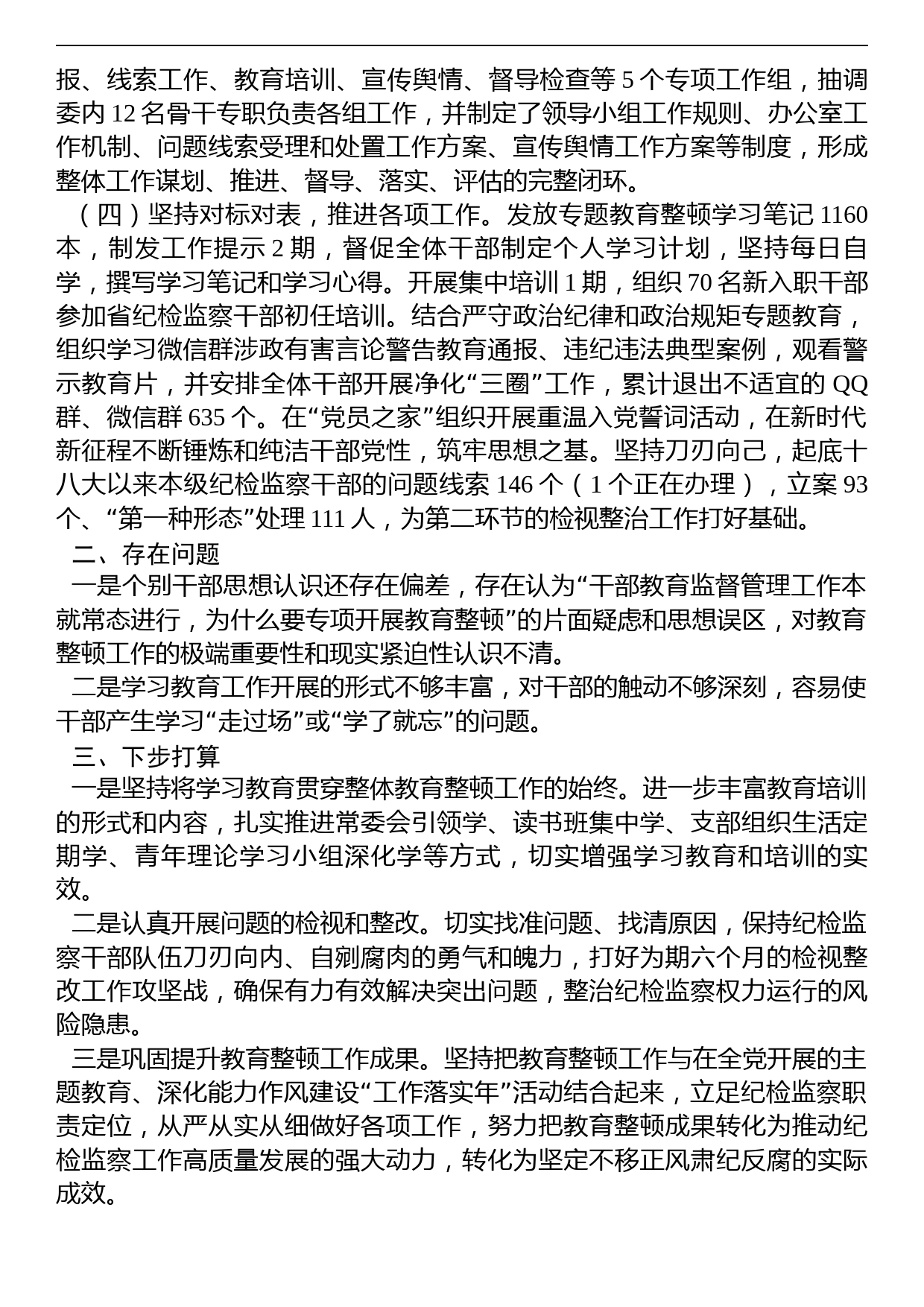 报、线索工作、教育培训、宣传舆情、督导检查等 5 个专项工作组，抽调委内 12 名骨干专职负责各组工作，并制定了领导小组工作规则、办公室工作机制、问题线索受理和处置工作方案、宣传舆情工作方案等制度，形成整体工作谋划、推进、督导、落实、评估的完整闭环。

（四）坚持对标对表，推进各项工作。发放专题教育整顿学习笔记 1160 本，制发工作提示 2 期，督促全体干部制定个人学习计划，坚持每日自学，撰写学习笔记和学习心得。开展集中培训 1 期，组织 70 名新入职干部参加省纪检监察干部初任培训。结合严守政治纪律和政治规矩专题教育，组织学习微信群涉政有害言论警告教育通报、违纪违法典型案例，观看警示教育片，并安排全体干部开展净化“三圈”工作，累计退出不适宜的 QQ 群、微信群 635 个。在“党员之家”组织开展重温入党誓词活动，在新时代新征程不断锤炼和纯洁干部党性，筑牢思想之基。坚持刀刃向己，起底十八大以来本级纪检监察干部的问题线索 146 个（1 个正在办理），立案 93 个、“第一种形态”处理 111 人，为第二环节的检视整治工作打好基础。

二、存在问题

一是个别干部思想认识还存在偏差，存在认为“干部教育监督管理工作本就常态进行，为什么要专项开展教育整顿”的片面疑虑和思想误区，对教育整顿工作的极端重要性和现实紧迫性认识不清。

二是学习教育工作开展的形式不够丰富，对干部的触动不够深刻，容易使干部产生学习“走过场”或“学了就忘”的问题。

三、下步打算

一是坚持将学习教育贯穿整体教育整顿工作的始终。进一步丰富教育培训的形式和内容，扎实推进常委会引领学、读书班集中学、支部组织生活定期学、青年理论学习小组深化学等方式，切实增强学习教育和培训的实效。

二是认真开展问题的检视和整改。切实找准问题、找清原因，保持纪检监察干部队伍刀刃向内、自剜腐肉的勇气和魄力，打好为期六个月的检视整改工作攻坚战，确保有力有效解决突出问题，整治纪检监察权力运行的风险隐患。

三是巩固提升教育整顿工作成果。坚持把教育整顿工作与在全党开展的主题教育、深化能力作风建设“工作落实年”活动结合起来，立足纪检监察职责定位，从严从实从细做好各项工作，努力把教育整顿成果转化为推动纪检监察工作高质量发展的强大动力，转化为坚定不移正风肃纪反腐的实际成效。